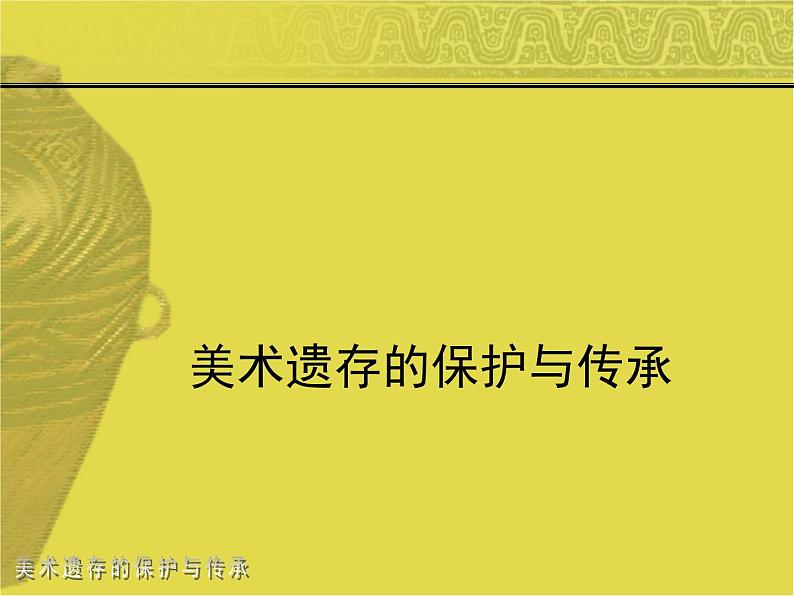 美术遗存的保护与传承

美术遗存的保护与传承